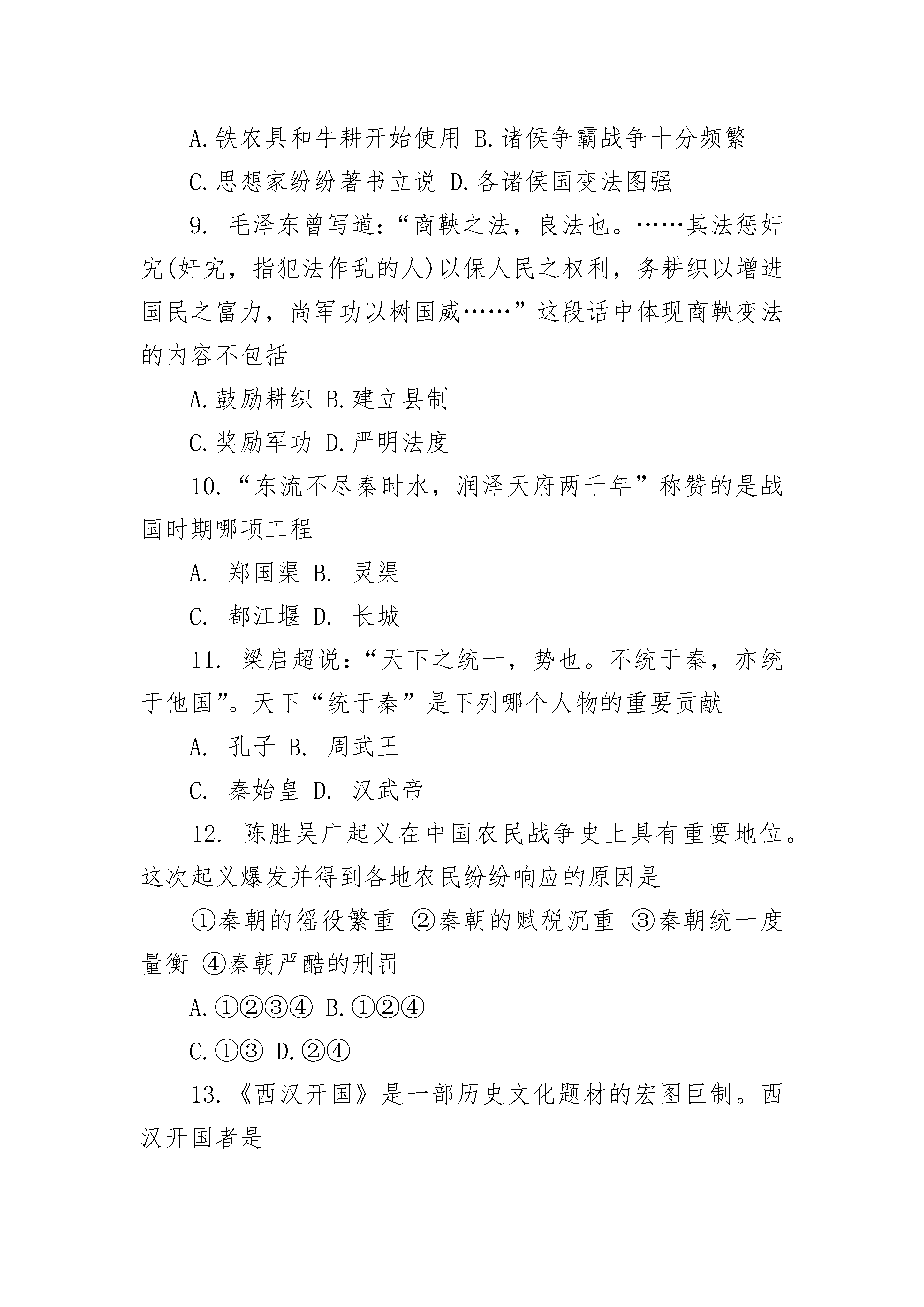 A.铁农具和牛耕开始使用 B.诸侯争霸战争十分频繁

C.思想家纷纷著书立说 D.各诸侯国变法图强

9. 毛泽东曾写道：“商鞅之法，良法也。……其法惩奸宄(奸宄，指犯法作乱的人)以保人民之权利，务耕织以增进国民之富力，尚军功以树国威……”这段话中体现商鞅变法的内容不包括

A.鼓励耕织 B.建立县制

C.奖励军功 D.严明法度

10.“东流不尽秦时水，润泽天府两千年”称赞的是战国时期哪项工程

A. 郑国渠 B. 灵渠

C. 都江堰 D. 长城

11. 梁启超说：“天下之统一，势也。不统于秦，亦统于他国”。天下“统于秦”是下列哪个人物的重要贡献

A. 孔子 B. 周武王

C. 秦始皇 D. 汉武帝

12. 陈胜吴广起义在中国农民战争史上具有重要地位。这次起义爆发并得到各地农民纷纷响应的原因是

①秦朝的徭役繁重 ②秦朝的赋税沉重 ③秦朝统一度量衡 ④秦朝严酷的刑罚

A.①②③④ B.①②④

C.①③ D.②④

13.《西汉开国》是一部历史文化题材的宏图巨制。西汉开国者是